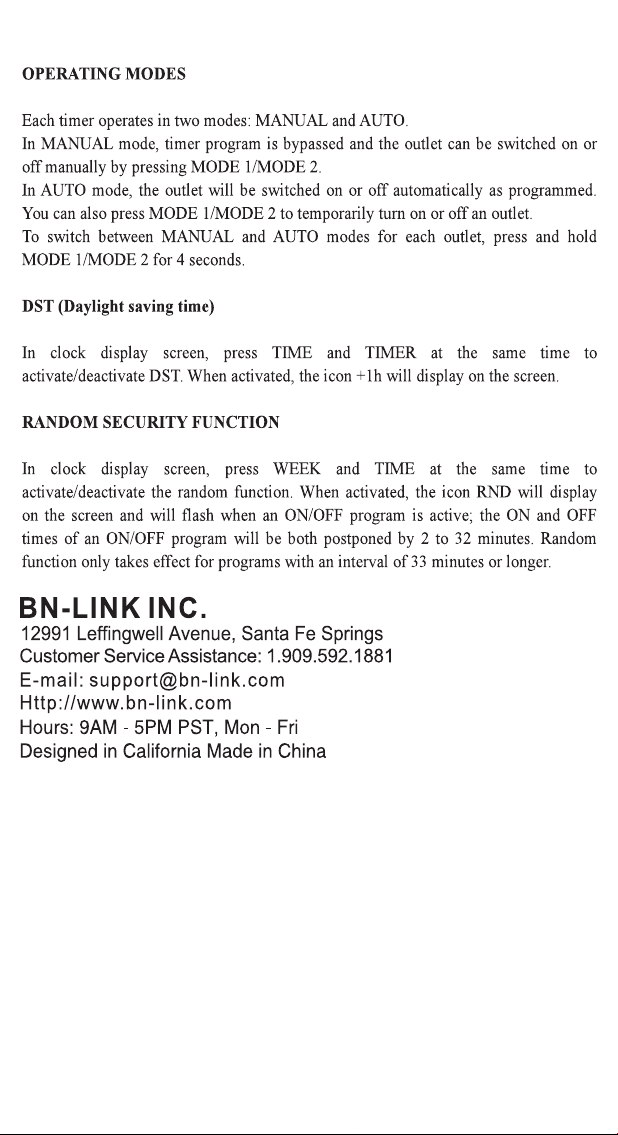 OPERATING MODES

Each timer operates in two modes: MANUAL and AUTO.
In MANUAL mode, timer program is bypassed and the outlet can be switched on or off manually by pressing MODE 1/MODE 2.
In AUTO mode, the outlet will be switched on or off automatically as programmed. You can also press MODE 1/MODE 2 to temporarily turn on or off an outlet.
To switch between MANUAL and AUTO modes for each outlet, press and hold MODE 1/MODE 2 for 4 seconds.

DST (Daylight saving time)

In clock display screen, press TIME and TIMER at the same time to activate/deactivate DST. When activated, the icon +1h will display on the screen.

RANDOM SECURITY FUNCTION

In clock display screen, press WEEK and TIME at the same time to activate/deactivate the random function. When activated, the icon RND will display on the screen and will flash when an ON/OFF program is active; the ON and OFF times of an ON/OFF program will be both postponed by 2 to 32 minutes. Random function only takes effect for programs with an interval of 33 minutes or longer.

BN-LINK INC.
12991 Leffingwell Avenue, Santa Fe Springs
Customer Service Assistance: 1.909.592.1881
E-mail: support@bn-link.com
Http://www.bn-link.com
Hours: 9AM - 5PM PST, Mon - Fri
Designed in California Made in China